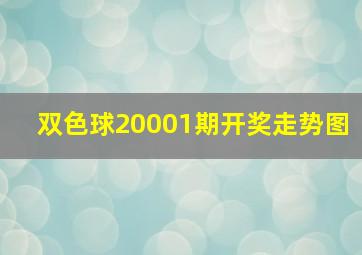 双色球20001期开奖走势图